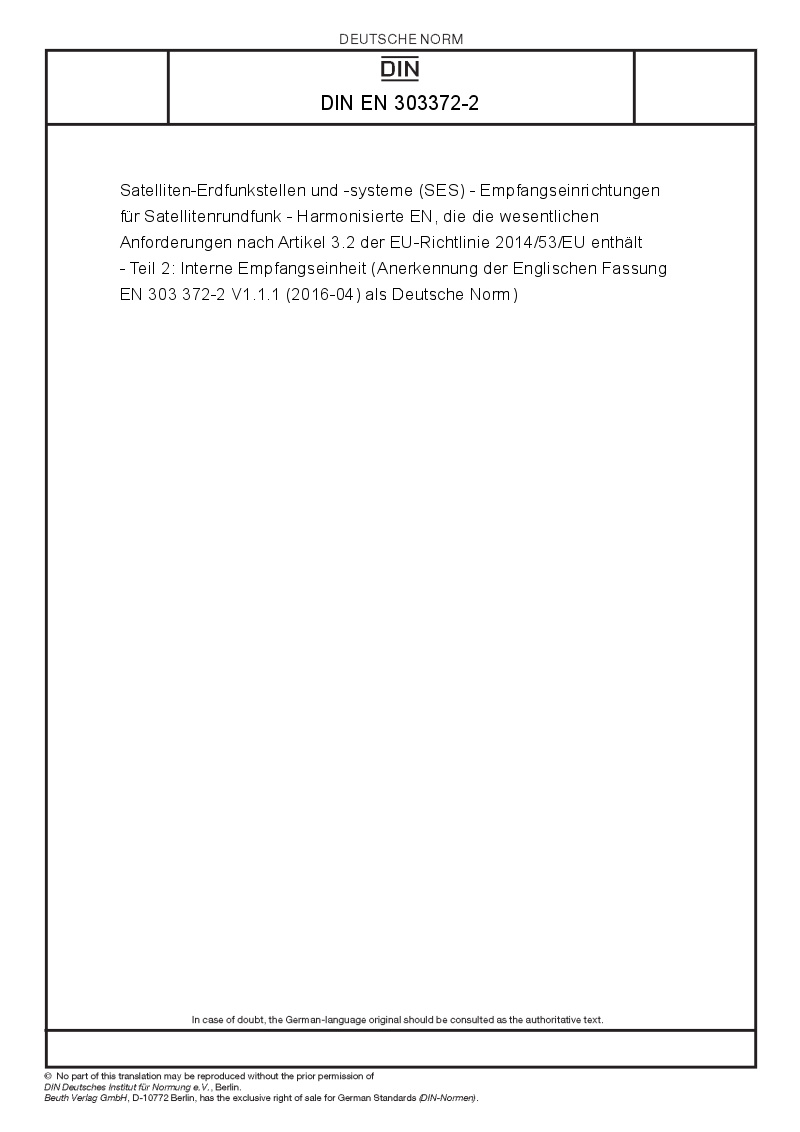 DEUTSCHE NORM

DIN

DIN EN 303372-2

Satelliten-Erdfunkstellen und -systeme (SES) - Empfangseinrichtungen für Satellitenrundfunk - Harmonisierte EN, die die wesentlichen Anforderungen nach Artikel 3.2 der EU-Richtlinie 2014/53/EU enthält - Teil 2: Interne Empfangseinheit (Anerkennung der Englischen Fassung EN 303 372-2 V1.1.1 (2016-04) als Deutsche Norm)

In case of doubt, the German-language original should be consulted as the authoritative text.

© No part of this translation may be reproduced without the prior permission of DIN Deutsches Institut für Normung e.V., Berlin.
Beuth Verlag GmbH, D-10772 Berlin, has the exclusive right of sale for German Standards (DIN-Normen).